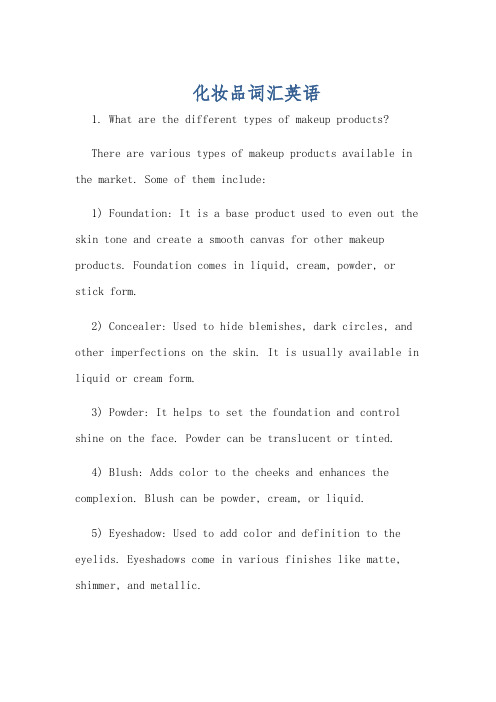 化妆品词汇英语

1. What are the different types of makeup products?

There are various types of makeup products available in the market. Some of them include:

1) Foundation: It is a base product used to even out the skin tone and create a smooth canvas for other makeup products. Foundation comes in liquid, cream, powder, or stick form.

2) Concealer: Used to hide blemishes, dark circles, and other imperfections on the skin. It is usually available in liquid or cream form.

3) Powder: It helps to set the foundation and control shine on the face. Powder can be translucent or tinted.

4) Blush: Adds color to the cheeks and enhances the complexion. Blush can be powder, cream, or liquid.

5) Eyeshadow: Used to add color and definition to the eyelids. Eyeshadows come in various finishes like matte, shimmer, and metallic.